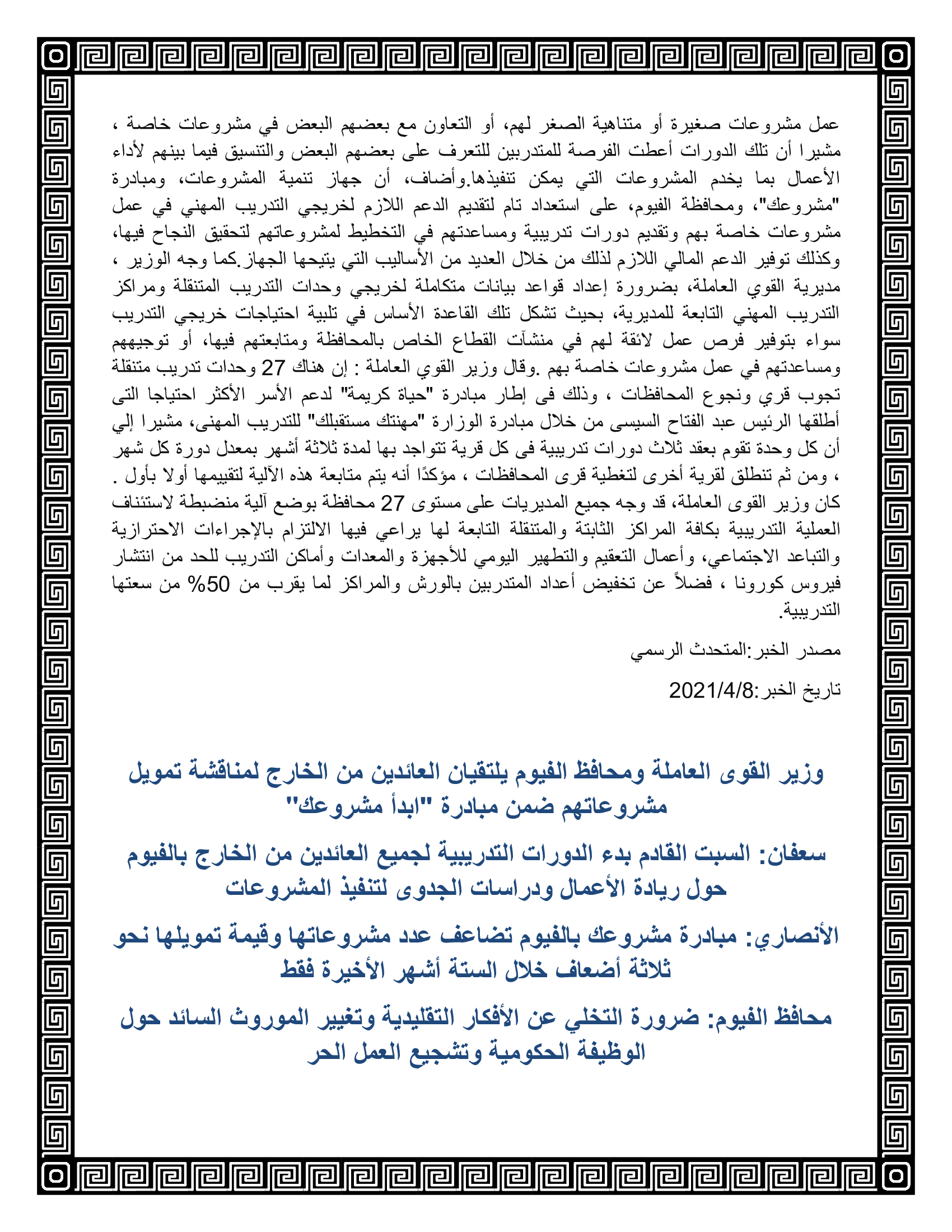 عمل مشروعات صغيرة أو متناهية الصغر لهم، أو التعاون مع بعضهم البعض في مشروعات خاصة ، مشيرا أن تلك الدورات أعطت الفرصة للمتدربين للتعرف على بعضهم البعض والتنسيق فيما بينهم لأداء الأعمال بما يخدم المشروعات التي يمكن تنفيذها.وأضاف، أن جهاز تنمية المشروعات، ومبادرة "مشروعك"، ومحافظة الفيوم، على استعداد تام لتقديم الدعم اللازم لخريجي التدريب المهني في عمل مشروعات خاصة بهم وتقديم دورات تدريبية ومساعدتهم في التخطيط لمشروعاتهم لتحقيق النجاح فيها، وكذلك توفير الدعم المالي اللازم لذلك من خلال العديد من الأساليب التي يتيحها الجهاز.كما وجه الوزير ، مديرية القوي العاملة، بضرورة إعداد قواعد بيانات متكاملة لخريجي وحدات التدريب المتنقلة ومراكز التدريب المهني التابعة للمديرية، بحيث تشكل تلك القاعدة الأساس في تلبية احتياجات خريجي التدريب سواء بتوفير فرص عمل لائقة لهم في منشآت القطاع الخاص بالمحافظة ومتابعتهم فيها، أو توجيههم ومساعدتهم في عمل مشروعات خاصة بهم .وقال وزير القوي العاملة : إن هناك 27 وحدات تدريب متنقلة تجوب قري ونجوع المحافظات ، وذلك فى إطار مبادرة "حياة كريمة" لدعم الأسر الأكثر احتياجا التى أطلقها الرئيس عبد الفتاح السيسى من خلال مبادرة الوزارة "مهنتك مستقبلك" للتدريب المهنى، مشيرا إلي أن كل وحدة تقوم بعقد ثلاث دورات تدريبية فى كل قرية تتواجد بها لمدة ثلاثة أشهر بمعدل دورة كل شهر ، ومن ثم تنطلق لقرية أخرى لتغطية قرى المحافظات ، مؤكدًا أنه يتم متابعة هذه الآلية لتقييمها أولا بأول . كان وزير القوى العاملة، قد وجه جميع المديريات على مستوى 27 محافظة بوضع آلية منضبطة لاستئناف العملية التدريبية بكافة المراكز الثابتة والمتنقلة التابعة لها يراعي فيها الالتزام بالإجراءات الاحترازية والتباعد الاجتماعي، وأعمال التعقيم والتطهير اليومي للأجهزة والمعدات وأماكن التدريب للحد من انتشار فيروس كورونا ، فضلاً عن تخفيض أعداد المتدربين بالورش والمراكز لما يقرب من 50% من سعتها التدريبية.

مصدر الخبر:المتحدث الرسمي

تاريخ الخبر:2021/4/8

وزير القوى العاملة ومحافظ الفيوم يلتقيان العائدين من الخارج لمناقشة تمويل مشروعاتهم ضمن مبادرة "ابدأ مشروعك"

سعفان: السبت القادم بدء الدورات التدريبية لجميع العائدين من الخارج بالفيوم حول ريادة الأعمال ودراسات الجدوى لتنفيذ المشروعات

الأنصاري: مبادرة مشروعك بالفيوم تضاعف عدد مشروعاتها وقيمة تمويلها نحو ثلاثة أضعاف خلال الستة أشهر الأخيرة فقط

محافظ الفيوم: ضرورة التخلي عن الأفكار التقليدية وتغيير الموروث السائد حول الوظيفة الحكومية وتشجيع العمل الحر